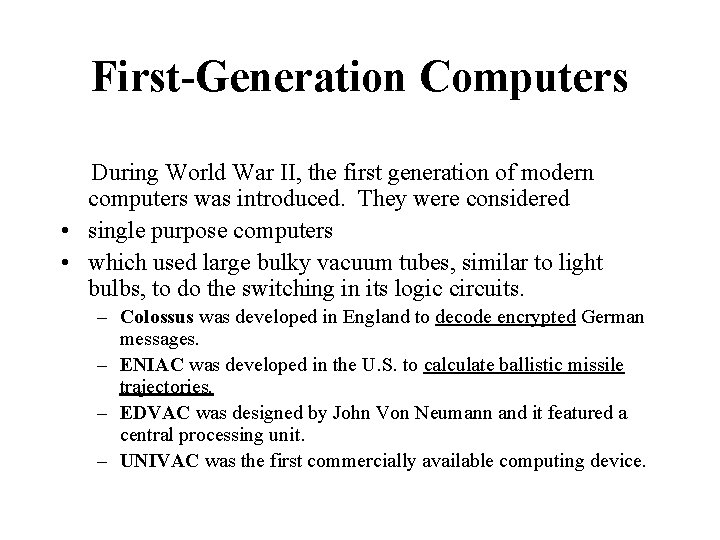 First-Generation Computers

During World War II, the first generation of modern computers was introduced. They were considered

• single purpose computers
• which used large bulky vacuum tubes, similar to light bulbs, to do the switching in its logic circuits.
– Colossus was developed in England to decode encrypted German messages.
– ENIAC was developed in the U.S. to calculate ballistic missile trajectories.
– EDVAC was designed by John Von Neumann and it featured a central processing unit.
– UNIVAC was the first commercially available computing device.